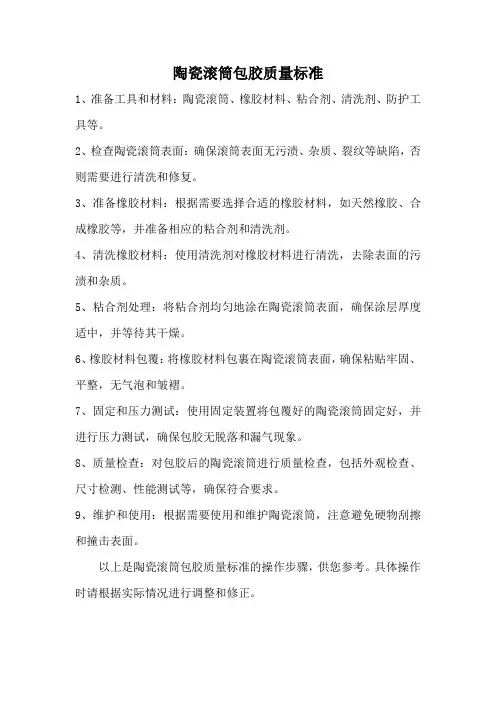 陶瓷滚筒包胶质量标准

1、准备工具和材料：陶瓷滚筒、橡胶材料、粘合剂、清洗剂、防护工具等。

2、检查陶瓷滚筒表面：确保滚筒表面无污渍、杂质、裂纹等缺陷，否则需要进行清洗和修复。

3、准备橡胶材料：根据需要选择合适的橡胶材料，如天然橡胶、合成橡胶等，并准备相应的粘合剂和清洗剂。

4、清洗橡胶材料：使用清洗剂对橡胶材料进行清洗，去除表面的污渍和杂质。

5、粘合剂处理：将粘合剂均匀地涂在陶瓷滚筒表面，确保涂层厚度适中，并等待其干燥。

6、橡胶材料包覆：将橡胶材料包裹在陶瓷滚筒表面，确保粘贴牢固、平整，无气泡和皱褶。

7、固定和压力测试：使用固定装置将包覆好的陶瓷滚筒固定好，并进行压力测试，确保包胶无脱落和漏气现象。

8、质量检查：对包胶后的陶瓷滚筒进行质量检查，包括外观检查、尺寸检测、性能测试等，确保符合要求。

9、维护和使用：根据需要使用和维护陶瓷滚筒，注意避免硬物刮擦和撞击表面。

以上是陶瓷滚筒包胶质量标准的操作步骤，供您参考。具体操作时请根据实际情况进行调整和修正。